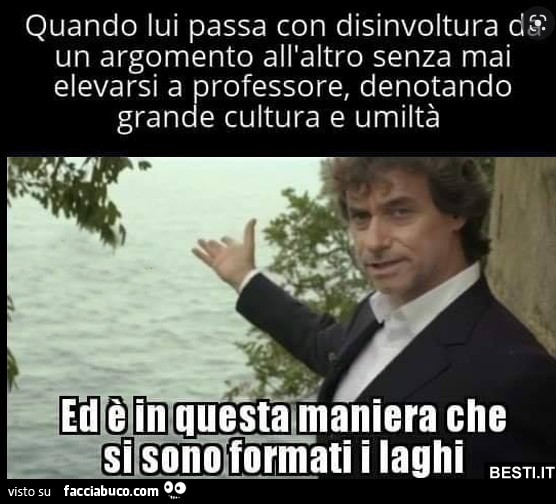 Quando lui passa con disinvoltura da un argomento all'altro senza mai elevarsi a professore, denotando grande cultura e umiltà

Ed è in questa maniera che si sono formati i laghi

BESTI.IT

visto su facciabuco.com